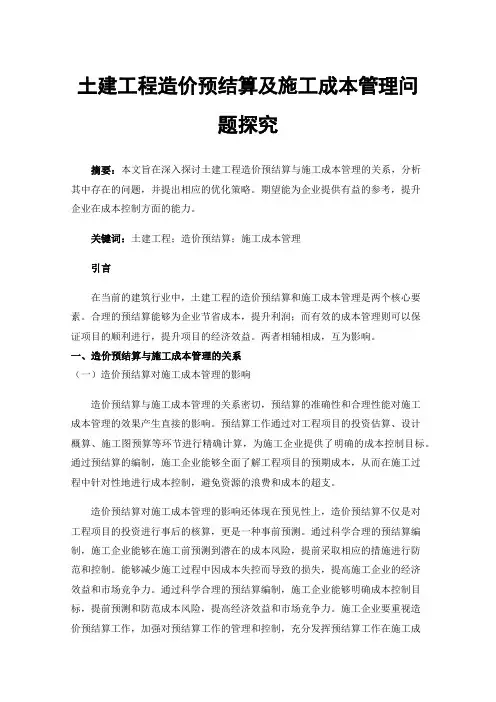 土建工程造价预结算及施工成本管理问题探究

摘要：本文旨在深入探讨土建工程造价预结算与施工成本管理的关系，分析其中存在的问题，并提出相应的优化策略。期望能为企业提供有益的参考，提升企业在成本控制方面的能力。

关键词：土建工程；造价预结算；施工成本管理

引言

在当前的建筑行业中，土建工程的造价预结算和施工成本管理是两个核心要素。合理的预结算能够为企业节省成本，提升利润；而有效的成本管理则可以保证项目的顺利进行，提升项目的经济效益。两者相辅相成，互为影响。

一、造价预结算与施工成本管理的关系

（一）造价预结算对施工成本管理的影响

造价预结算与施工成本管理的关系密切，预结算的准确性和合理性能对施工成本管理的效果产生直接的影响。预结算工作通过对工程项目的投资估算、设计概算、施工图预算等环节进行精确计算，为施工企业提供了明确的成本控制目标。通过预结算的编制，施工企业能够全面了解工程项目的预期成本，从而在施工过程中针对性地进行成本控制，避免资源的浪费和成本的超支。

造价预结算对施工成本管理的影响还体现在预见性上，造价预结算不仅是对工程项目的投资进行事后的核算，更是一种事前预测。通过科学合理的预结算编制，施工企业能够在施工前预测到潜在的成本风险，提前采取相应的措施进行防范和控制。能够减少施工过程中因成本失控而导致的损失，提高施工企业的经济效益和市场竞争力。通过科学合理的预结算编制，施工企业能够明确成本控制目标，提前预测和防范成本风险，提高经济效益和市场竞争力。施工企业要重视造价预结算工作，加强对预结算工作的管理和控制，充分发挥预结算工作在施工成